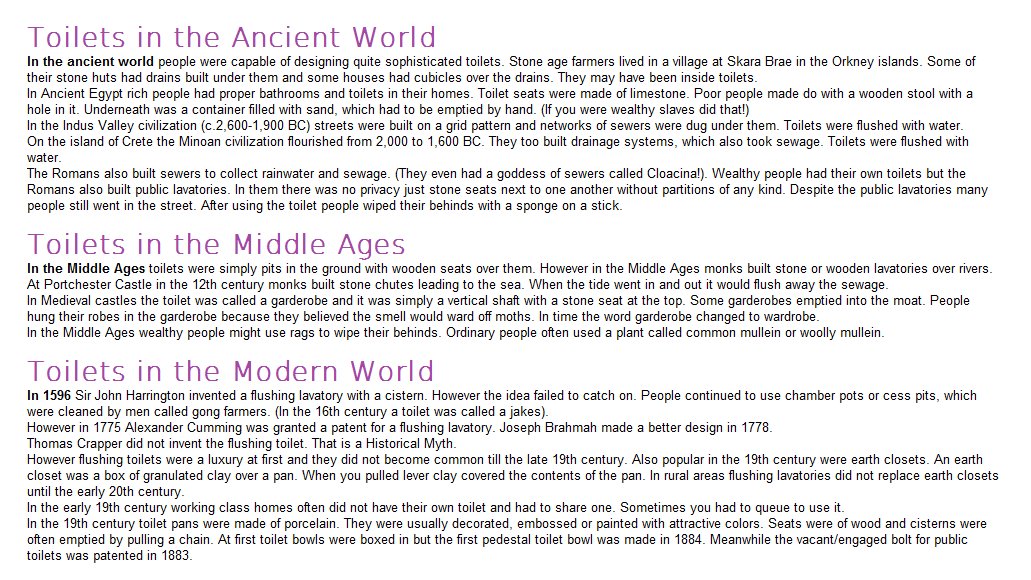 Toilets in the Ancient World

In the ancient world people were capable of designing quite sophisticated toilets. Stone age farmers lived in a village at Skara Brae in the Orkney islands. Some of their stone huts had drains built under them and some houses had cubicles over the drains. They may have been inside toilets.

In Ancient Egypt rich people had proper bathrooms and toilets in their homes. Toilet seats were made of limestone. Poor people made do with a wooden stool with a hole in it. Underneath was a container filled with sand, which had to be emptied by hand. (If you were wealthy slaves did that!)

In the Indus Valley civilization (c.2,600-1,900 BC) streets were built on a grid pattern and networks of sewers were dug under them. Toilets were flushed with water.

On the island of Crete the Minoan civilization flourished from 2,000 to 1,600 BC. They too built drainage systems, which also took sewage. Toilets were flushed with water.

The Romans also built sewers to collect rainwater and sewage. (They even had a goddess of sewers called Cloacina!). Wealthy people had their own toilets but the Romans also built public lavatories. In them there was no privacy just stone seats next to one another without partitions of any kind. Despite the public lavatories many people still went in the street. After using the toilet people wiped their behinds with a sponge on a stick.

Toilets in the Middle Ages

In the Middle Ages toilets were simply pits in the ground with wooden seats over them. However in the Middle Ages monks built stone or wooden lavatories over rivers. At Portchester Castle in the 12th century monks built stone chutes leading to the sea. When the tide went in and out it would flush away the sewage.

In Medieval castles the toilet was called a garderobe and it was simply a vertical shaft with a stone seat at the top. Some garderobes emptied into the moat. People hung their robes in the garderobe because they believed the smell would ward off moths. In time the word garderobe changed to wardrobe.

In the Middle Ages wealthy people might use rags to wipe their behinds. Ordinary people often used a plant called common mullein or woolly mullein.

Toilets in the Modern World

In 1596 Sir John Harrington invented a flushing lavatory with a cistern. However the idea failed to catch on. People continued to use chamber pots or cess pits, which were cleaned by men called gong farmers. (In the 16th century a toilet was called a jakes).

However in 1775 Alexander Cumming was granted a patent for a flushing lavatory. Joseph Brahmah made a better design in 1778.

Thomas Crapper did not invent the flushing toilet. That is a Historical Myth.

However flushing toilets were a luxury at first and they did not become common till the late 19th century. Also popular in the 19th century were earth closets. An earth closet was a box of granulated clay over a pan. When you pulled lever clay covered the contents of the pan. In rural areas flushing lavatories did not replace earth closets until the early 20th century.

In the early 19th century working class homes often did not have their own toilet and had to share one. Sometimes you had to queue to use it.

In the 19th century toilet pans were made of porcelain. They were usually decorated, embossed or painted with attractive colors. Seats were of wood and cisterns were often emptied by pulling a chain. At first toilet bowls were boxed in but the first pedestal toilet bowl was made in 1884. Meanwhile the vacant/engaged bolt for public toilets was patented in 1883.